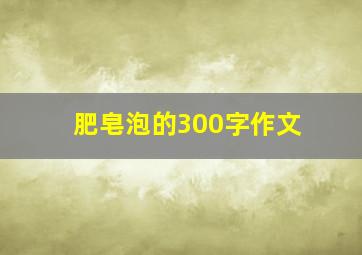 肥皂泡的300字作文